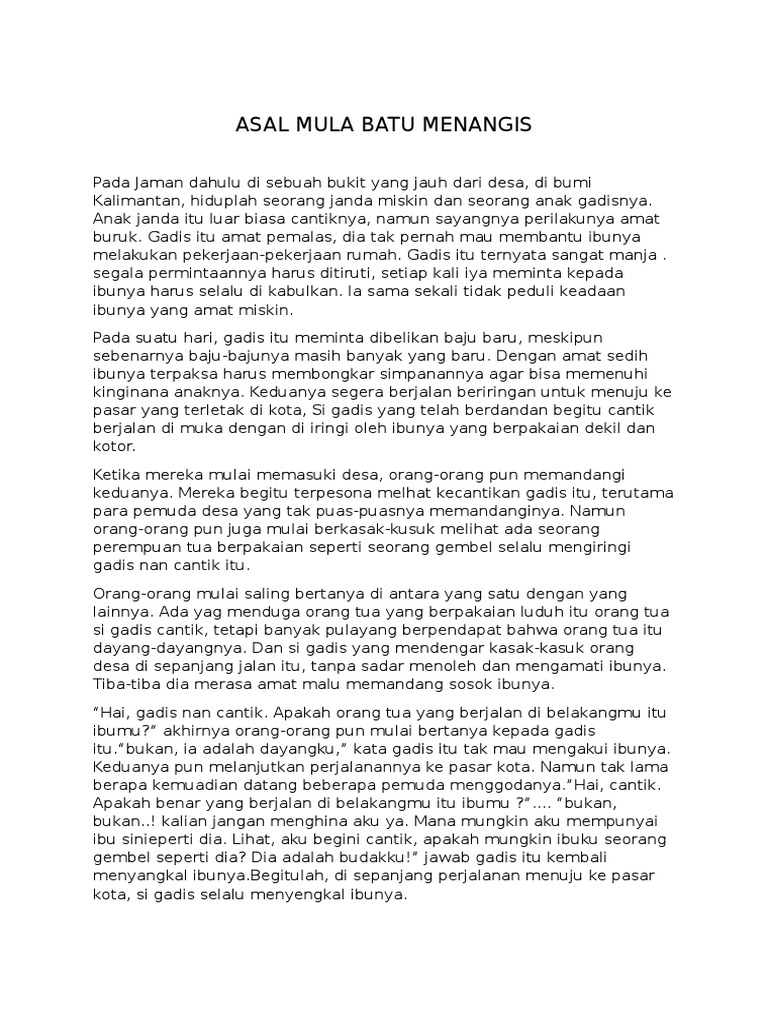 ASAL MULA BATU MENANGIS

Pada Jaman dahulu di sebuah bukit yang jauh dari desa, di bumi Kalimantan, hiduplah seorang janda miskin dan seorang anak gadisnya. Anak janda itu luar biasa cantiknya, namun sayangnya perilakunya amat buruk. Gadis itu amat pemalas, dia tak pernah mau membantu ibunya melakukan pekerjaan-pekerjaan rumah. Gadis itu ternyata sangat manja . segala permintaannya harus dituruti, setiap kali iya meminta kepada ibunya harus selalu di kabulkan. Ia sama sekali tidak peduli keadaan ibunya yang amat miskin.

Pada suatu hari, gadis itu meminta dibelikan baju baru, meskipun sebenarnya baju-bajunya masih banyak yang baru. Dengan amat sedih ibunya terpaksa harus membongkar simpanannya agar bisa memenuhi kinginana anaknya. Keduanya segera berjalan beriringan untuk menuju ke pasar yang terletak di kota, Si gadis yang telah berdandan begitu cantik berjalan di muka dengan di iringi oleh ibunya yang berpakaian dekil dan kotor.

Ketika mereka mulai memasuki desa, orang-orang pun memandangi keduanya. Mereka begitu terpesona melhat kecantikan gadis itu, terutama para pemuda desa yang tak puas-puasnya memandanginya. Namun orang-orang pun juga mulai berkasak-kusuk melihat ada seorang perempuan tua berpakaian seperti seorang gembel selalu mengiringi gadis nan cantik itu.

Orang-orang mulai saling bertanya di antara yang satu dengan yang lainnya. Ada yag menduga orang tua yang berpakaian luduh itu orang tua si gadis cantik, tetapi banyak pulayang berpendapat bahwa orang tua itu dayang-dayangnya. Dan si gadis yang mendengar kasak-kasuk orang desa di sepanjang jalan itu, tanpa sadar menoleh dan mengamati ibunya. Tiba-tiba dia merasa amat malu memandang sosok ibunya.

“Hai, gadis nan cantik. Apakah orang tua yang berjalan di belakangmu itu ibumu?” akhirnya orang-orang pun mulai bertanya kepada gadis itu.“bukan, ia adalah dayangku,” kata gadis itu tak mau mengakui ibunya. Keduanya pun melanjutkan perjalanannya ke pasar kota. Namun tak lama berapa kemuadian datang beberapa pemuda menggodanya.”Hai, cantik. Apakah benar yang berjalan di belakangmu itu ibumu ?”.... “bukan, bukan..! kalian jangan menghina aku ya. Mana mungkin aku mempunyai ibu sinieperti dia. Lihat, aku begini cantik, apakah mungkin ibuku seorang gembel seperti dia? Dia adalah budakku!” jawab gadis itu kembali menyangkal ibunya.Begitulah, di sepanjang perjalanan menuju ke pasar kota, si gadis selalu menyengkal ibunya.